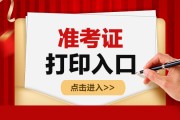 准考证
打印入口
点击进入>>